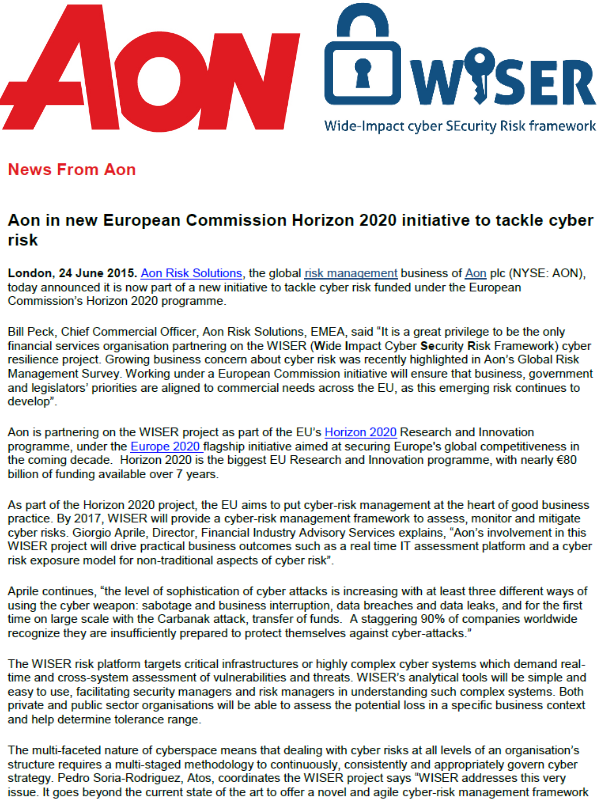 AON

WISER

Wide-Impact cyber SEcurity Risk framework

News From Aon

Aon in new European Commission Horizon 2020 initiative to tackle cyber risk

London, 24 June 2015. Aon Risk Solutions, the global risk management business of Aon plc (NYSE: AON), today announced it is now part of a new initiative to tackle cyber risk funded under the European Commission's Horizon 2020 programme.

Bill Peck, Chief Commercial Officer, Aon Risk Solutions, EMEA, said "It is a great privilege to be the only financial services organisation partnering on the WISER (Wide Impact Cyber Security Risk Framework) cyber resilience project. Growing business concern about cyber risk was recently highlighted in Aon's Global Risk Management Survey. Working under a European Commission initiative will ensure that business, government and legislators' priorities are aligned to commercial needs across the EU, as this emerging risk continues to develop".

Aon is partnering on the WISER project as part of the EU's Horizon 2020 Research and Innovation programme, under the Europe 2020 flagship initiative aimed at securing Europe's global competitiveness in the coming decade. Horizon 2020 is the biggest EU Research and Innovation programme, with nearly €80 billion of funding available over 7 years.

As part of the Horizon 2020 project, the EU aims to put cyber-risk management at the heart of good business practice. By 2017, WISER will provide a cyber-risk management framework to assess, monitor and mitigate cyber risks. Giorgio Aprile, Director, Financial Industry Advisory Services explains, "Aon's involvement in this WISER project will drive practical business outcomes such as a real time IT assessment platform and a cyber risk exposure model for non-traditional aspects of cyber risk".

Aprile continues, "the level of sophistication of cyber attacks is increasing with at least three different ways of using the cyber weapon: sabotage and business interruption, data breaches and data leaks, and for the first time on large scale with the Carbanak attack, transfer of funds. A staggering 90% of companies worldwide recognize they are insufficiently prepared to protect themselves against cyber-attacks."

The WISER risk platform targets critical infrastructures or highly complex cyber systems which demand real-time and cross-system assessment of vulnerabilities and threats. WISER's analytical tools will be simple and easy to use, facilitating security managers and risk managers in understanding such complex systems. Both private and public sector organisations will be able to assess the potential loss in a specific business context and help determine tolerance range.

The multi-faceted nature of cyberspace means that dealing with cyber risks at all levels of an organisation's structure requires a multi-staged methodology to continuously, consistently and appropriately govern cyber strategy. Pedro Soria-Rodriguez, Atos, coordinates the WISER project says "WISER addresses this very issue. It goes beyond the current state of the art to offer a novel and agile cyber-risk management framework